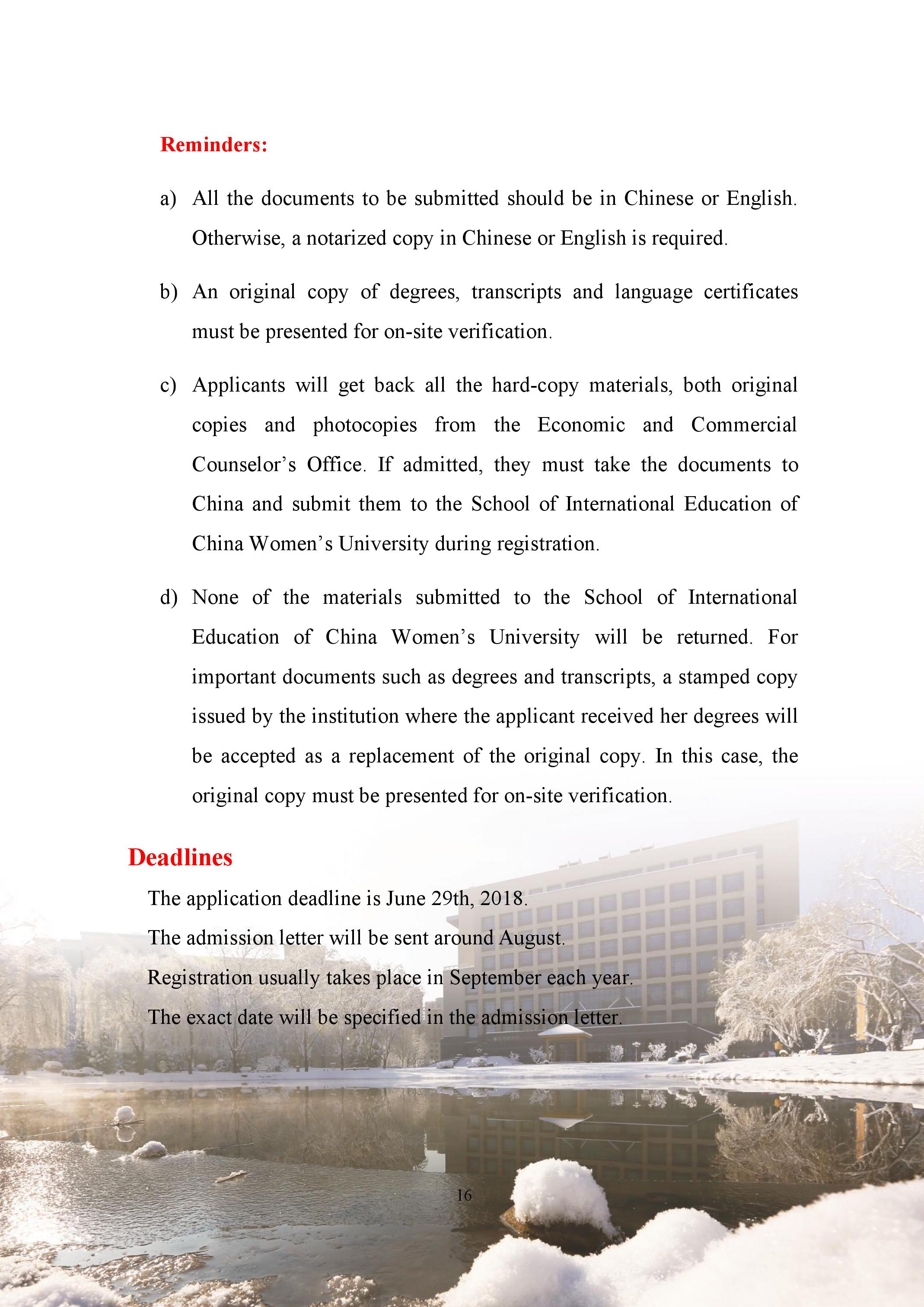 Reminders:

a) All the documents to be submitted should be in Chinese or English. Otherwise, a notarized copy in Chinese or English is required.

b) An original copy of degrees, transcripts and language certificates must be presented for on-site verification.

c) Applicants will get back all the hard-copy materials, both original copies and photocopies from the Economic and Commercial Counselor’s Office. If admitted, they must take the documents to China and submit them to the School of International Education of China Women’s University during registration.

d) None of the materials submitted to the School of International Education of China Women’s University will be returned. For important documents such as degrees and transcripts, a stamped copy issued by the institution where the applicant received her degrees will be accepted as a replacement of the original copy. In this case, the original copy must be presented for on-site verification.

Deadlines

The application deadline is June 29th, 2018.

The admission letter will be sent around August.

Registration usually takes place in September each year.

The exact date will be specified in the admission letter.

16